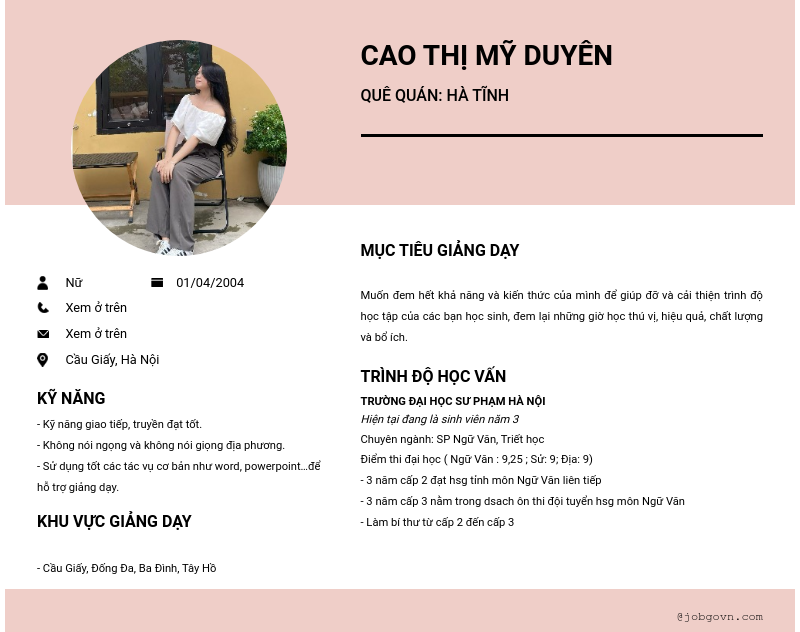 CAO THỊ MỸ DUYÊN

QUÊ QUÁN: HÀ TĨNH

Nữ

01/04/2004

Xem ở trên

Xem ở trên

Cầu Giấy, Hà Nội

KỸ NĂNG

- Kỹ năng giao tiếp, truyền đạt tốt.
- Không nói ngọng và không nói giọng địa phương.
- Sử dụng tốt các tác vụ cơ bản như word, powerpoint…để hỗ trợ giảng dạy.

KHU VỰC GIẢNG DẠY

- Cầu Giấy, Đống Đa, Ba Đình, Tây Hồ

MỤC TIÊU GIẢNG DẠY

Muốn đem hết khả năng và kiến thức của mình để giúp đỡ và cải thiện trình độ học tập của các bạn học sinh, đem lại những giờ học thú vị, hiệu quả, chất lượng và bổ ích.

TRÌNH ĐỘ HỌC VẤN

TRƯỜNG ĐẠI HỌC SƯ PHẠM HÀ NỘI
Hiện tại đang là sinh viên năm 3
Chuyên ngành: SP Ngữ Văn, Triết học
Điểm thi đại học ( Ngữ Văn : 9,25 ; Sử: 9; Địa: 9)
- 3 năm cấp 2 đạt hsg tỉnh môn Ngữ Văn liên tiếp
- 3 năm cấp 3 nằm trong dsach ôn thi đội tuyển hsg môn Ngữ Văn
- Làm bí thư từ cấp 2 đến cấp 3

@jobgovn.com